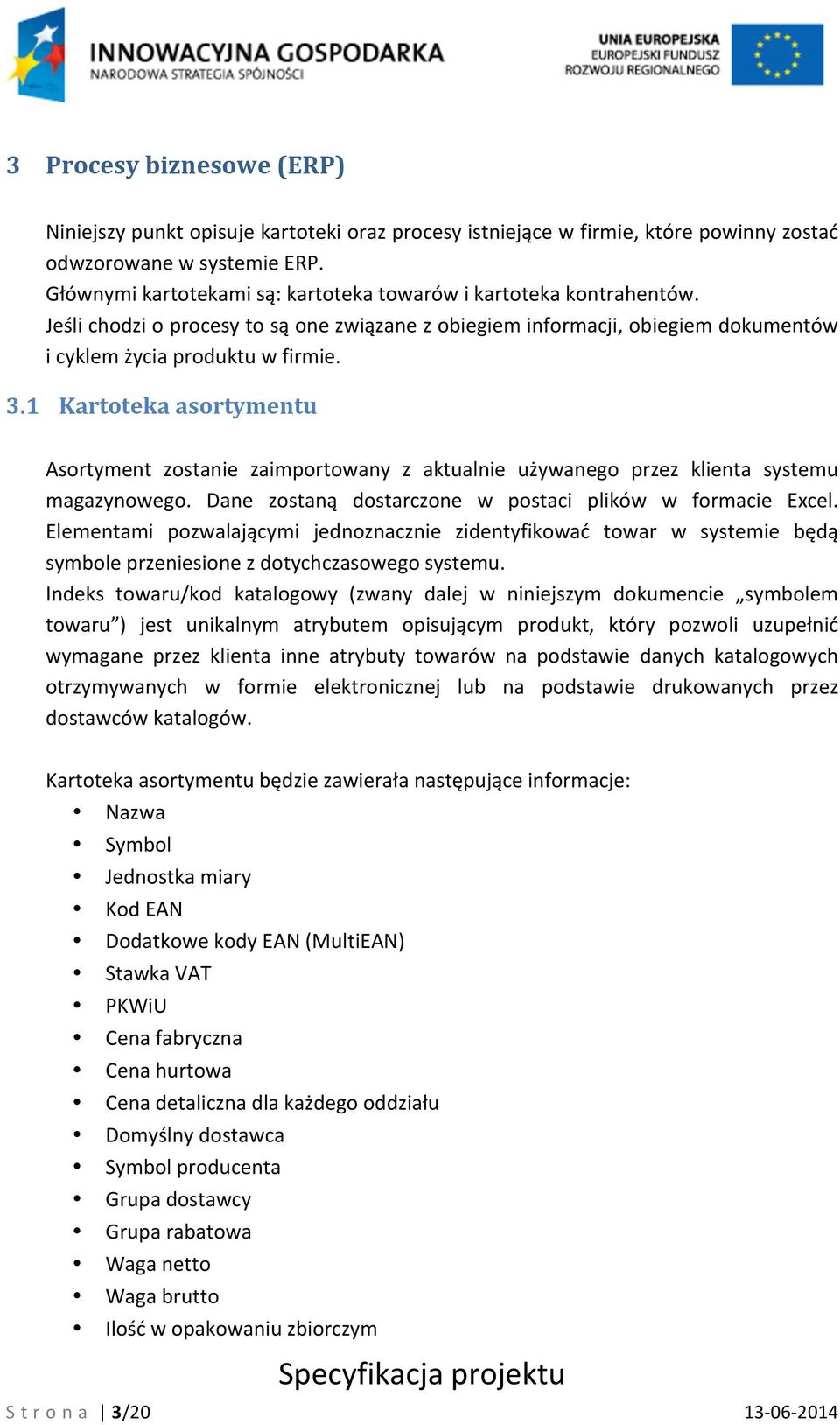 INNOWACYJNA GOSPODARKA
NARODOWA STRATEGIA SPÓJNOŚCI

UNIA EUROPEJSKA
EUROPEJSKI FUNDUSZ
ROZWOJU REGIONALNEGO

3 Procesy biznesowe (ERP)

Niniejszy punkt opisuje kartoteki oraz procesy istniejące w firmie, które powinny zostać odwzorowane w systemie ERP.
Głównymi kartotekami są: kartoteka towarów i kartoteka kontrahentów.
Jeśli chodzi o procesy to są one związane z obiegiem informacji, obiegiem dokumentów i cyklem życia produktu w firmie.

3.1 Kartoteka asortymentu

Asortyment zostanie zaimportowany z aktualnie używanego przez klienta systemu magazynowego. Dane zostaną dostarczone w postaci plików w formacie Excel. Elementami pozwalającymi jednoznacznie zidentyfikować towar w systemie będą symbole przeniesione z dotychczasowego systemu.
Indeks towaru/kod katalogowy (zwany dalej w niniejszym dokumencie „symbolem towaru”) jest unikalnym atrybutem opisującym produkt, który pozwoli uzupełnić wymagane przez klienta inne atrybuty towarów na podstawie danych katalogowych otrzymywanych w formie elektronicznej lub na podstawie drukowanych przez dostawców katalogów.

Kartoteka asortymentu będzie zawierała następujące informacje:
• Nazwa
• Symbol
• Jednostka miary
• Kod EAN
• Dodatkowe kody EAN (MultiEAN)
• Stawka VAT
• PKWiU
• Cena fabryczna
• Cena hurtowa
• Cena detaliczna dla każdego oddziału
• Domyślny dostawca
• Symbol producenta
• Grupa dostawcy
• Grupa rabatowa
• Waga netto
• Waga brutto
• Ilość w opakowaniu zbiorczym

Specyfikacja projektu
Strona | 3/20 13-06-2014